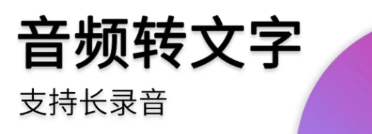 音频转文字

支持长录音